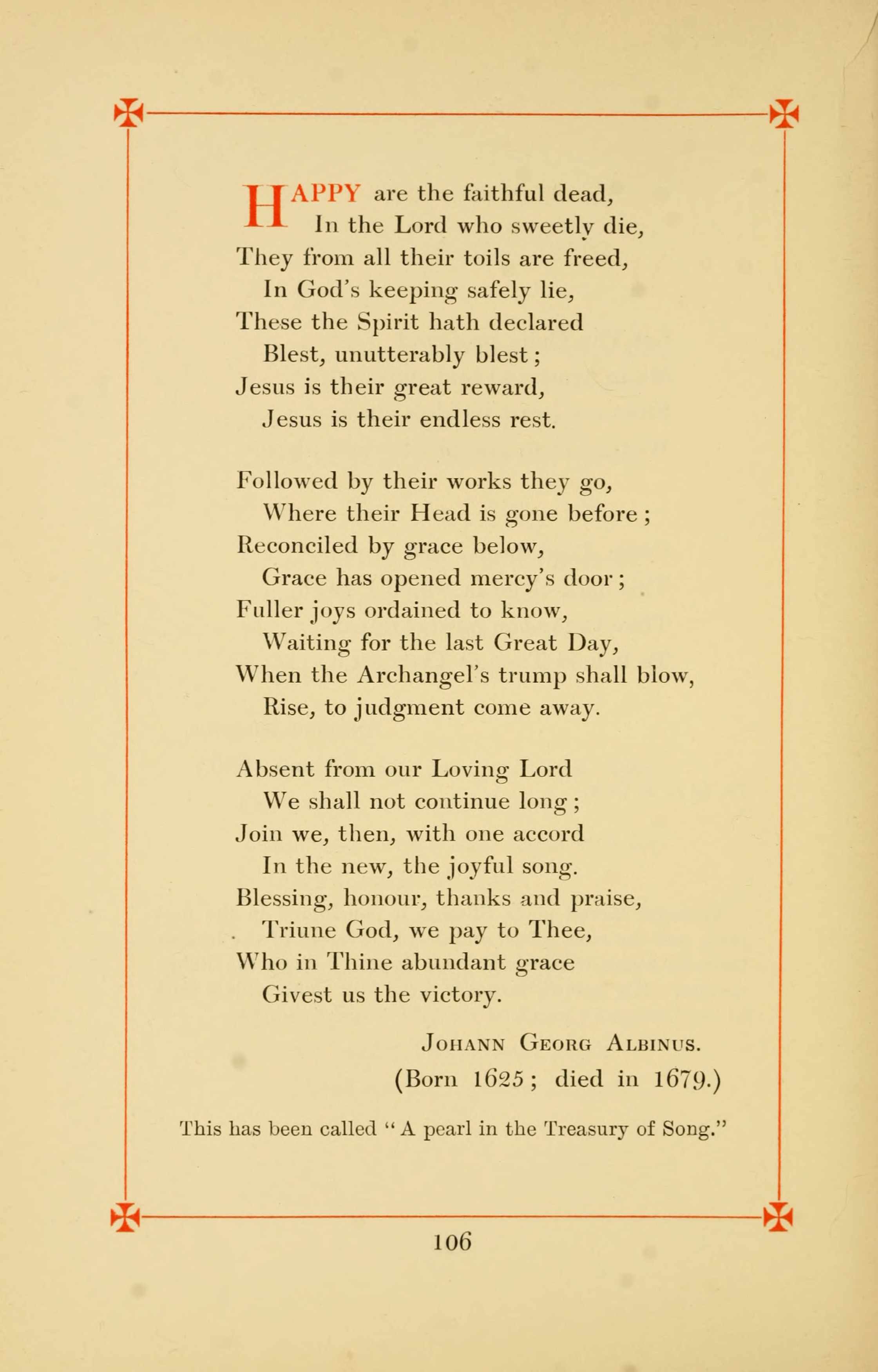 HAPPY are the faithful dead,
In the Lord who sweetly die,
They from all their toils are freed,
In God's keeping safely lie,
These the Spirit hath declared
Blest, unutterably blest;
Jesus is their great reward,
Jesus is their endless rest.

Followed by their works they go,
Where their Head is gone before;
Reconciled by grace below,
Grace has opened mercy's door;
Fuller joys ordained to know,
Waiting for the last Great Day,
When the Archangel's trump shall blow,
Rise, to judgment come away.

Absent from our Loving Lord
We shall not continue long;
Join we, then, with one accord
In the new, the joyful song.
Blessing, honour, thanks and praise,
Triune God, we pay to Thee,
Who in Thine abundant grace
Givest us the victory.

JOHANN GEORG ALBINUS.
(Born 1625; died in 1679.)

This has been called "A pearl in the Treasury of Song."

106